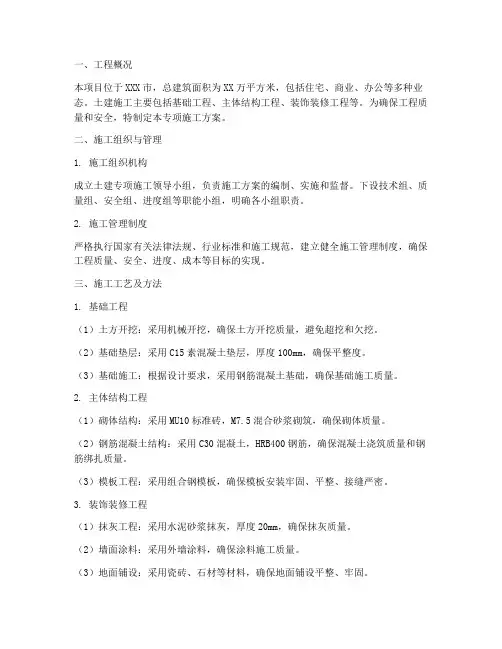 一、工程概况

本项目位于XXX市，总建筑面积为XX万平方米，包括住宅、商业、办公等多种业态。土建施工主要包括基础工程、主体结构工程、装饰装修工程等。为确保工程质量和安全，特制定本专项施工方案。

二、施工组织与管理

1. 施工组织机构

成立土建专项施工领导小组，负责施工方案的编制、实施和监督。下设技术组、质量组、安全组、进度组等职能小组，明确各小组职责。

2. 施工管理制度

严格执行国家有关法律法规、行业标准和施工规范，建立健全施工管理制度，确保工程质量、安全、进度、成本等目标的实现。

三、施工工艺及方法

1. 基础工程

（1）土方开挖：采用机械开挖，确保土方开挖质量，避免超挖和欠挖。

（2）基础垫层：采用C15素混凝土垫层，厚度100mm，确保平整度。

（3）基础施工：根据设计要求，采用钢筋混凝土基础，确保基础施工质量。

2. 主体结构工程

（1）砌体结构：采用MU10标准砖，M7.5混合砂浆砌筑，确保砌体质量。

（2）钢筋混凝土结构：采用C30混凝土，HRB400钢筋，确保混凝土浇筑质量和钢筋绑扎质量。

（3）模板工程：采用组合钢模板，确保模板安装牢固、平整、接缝严密。

3. 装饰装修工程

（1）抹灰工程：采用水泥砂浆抹灰，厚度20mm，确保抹灰质量。

（2）墙面涂料：采用外墙涂料，确保涂料施工质量。

（3）地面铺设：采用瓷砖、石材等材料，确保地面铺设平整、牢固。